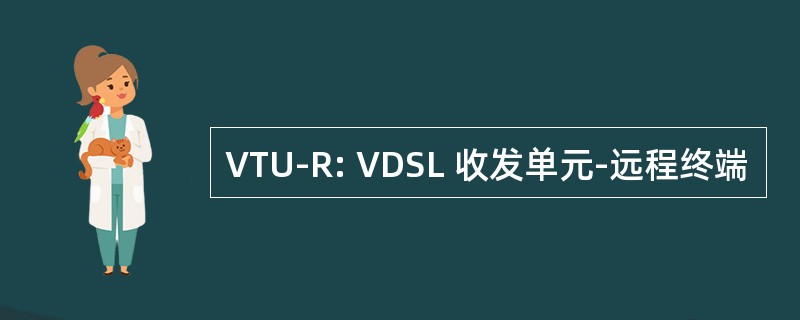 VTU-R: VDSL 收发单元-远程终端